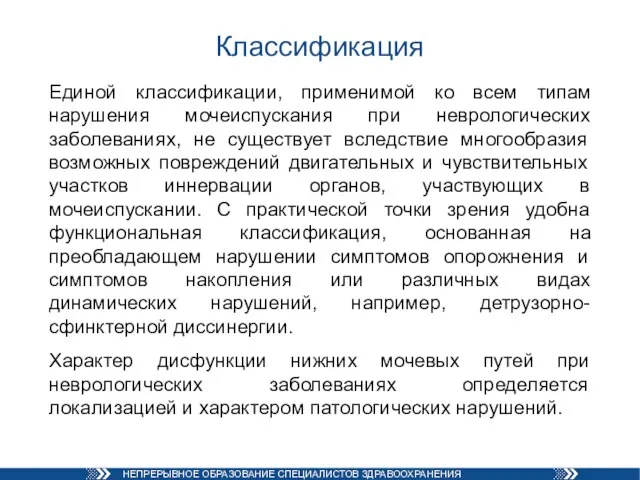 Классификация

Единой классификации, применимой ко всем типам нарушения мочеиспускания при неврологических заболеваниях, не существует вследствие многообразия возможных повреждений двигательных и чувствительных участков иннервации органов, участвующих в мочеиспускании. С практической точки зрения удобна функциональная классификация, основанная на преобладающем нарушении симптомов опорожнения и симптомов накопления или различных видах динамических нарушений, например, детрузорно-сфинктерной диссинергии.

Характер дисфункции нижних мочевых путей при неврологических заболеваниях определяется локализацией и характером патологических нарушений.

НЕПРЕРЫВНОЕ ОБРАЗОВАНИЕ СПЕЦИАЛИСТОВ ЗДРАВООХРАНЕНИЯ